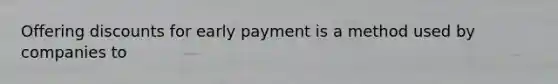 Offering discounts for early payment is a method used by companies to